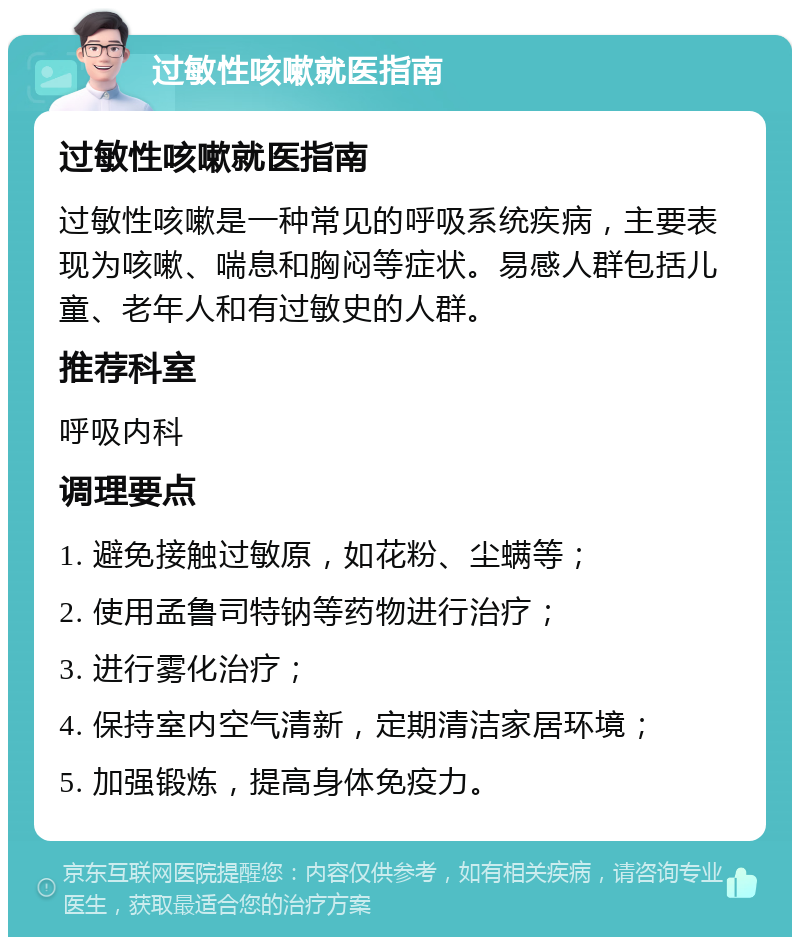 过敏性咳嗽就医指南

过敏性咳嗽就医指南

过敏性咳嗽是一种常见的呼吸系统疾病，主要表现为咳嗽、喘息和胸闷等症状。易感人群包括儿童、老年人和有过敏史的人群。

推荐科室

呼吸内科

调理要点

1. 避免接触过敏原，如花粉、尘螨等；

2. 使用孟鲁司特钠等药物进行治疗；

3. 进行雾化治疗；

4. 保持室内空气清新，定期清洁家居环境；

5. 加强锻炼，提高身体免疫力。

京东互联网医院提醒您：内容仅供参考，如有相关疾病，请咨询专业医生，获取最适合您的治疗方案